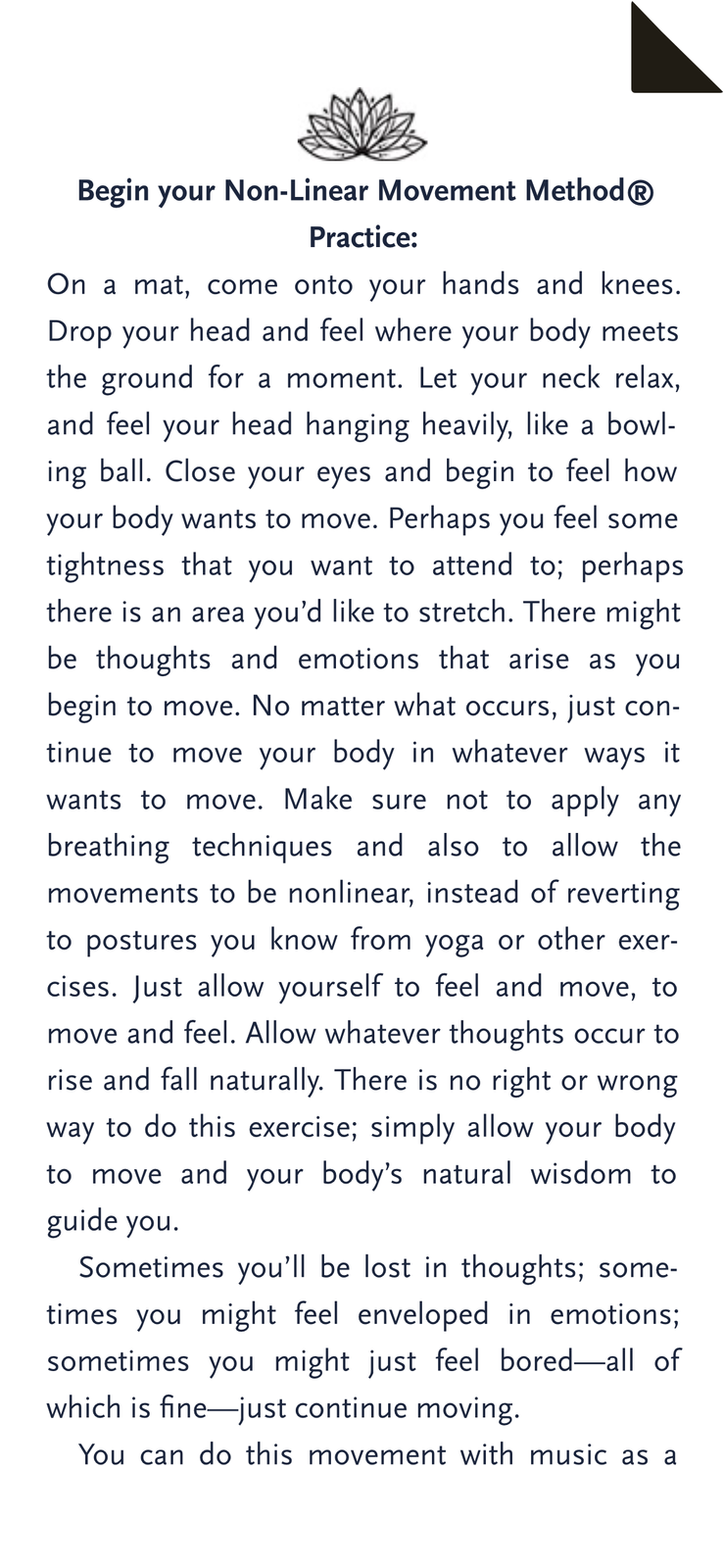 Begin your Non-Linear Movement Method® Practice:

On a mat, come onto your hands and knees. Drop your head and feel where your body meets the ground for a moment. Let your neck relax, and feel your head hanging heavily, like a bowling ball. Close your eyes and begin to feel how your body wants to move. Perhaps you feel some tightness that you want to attend to; perhaps there is an area you'd like to stretch. There might be thoughts and emotions that arise as you begin to move. No matter what occurs, just continue to move your body in whatever ways it wants to move. Make sure not to apply any breathing techniques and also to allow the movements to be nonlinear, instead of reverting to postures you know from yoga or other exercises. Just allow yourself to feel and move, to move and feel. Allow whatever thoughts occur to rise and fall naturally. There is no right or wrong way to do this exercise; simply allow your body to move and your body's natural wisdom to guide you.

Sometimes you'll be lost in thoughts; sometimes you might feel enveloped in emotions; sometimes you might just feel bored—all of which is fine—just continue moving.

You can do this movement with music as a